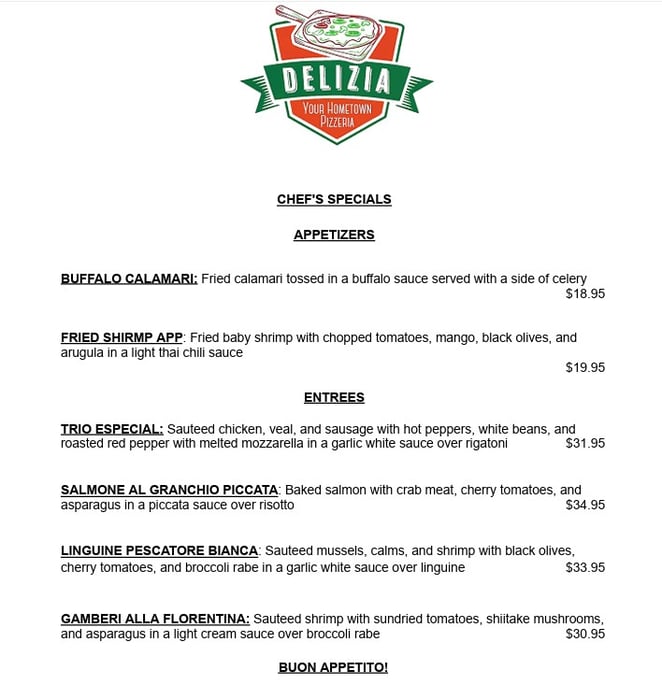 DELIZIA
YOUR HOMETOWN PIZZERIA

CHEF'S SPECIALS

APPETIZERS

BUFFALO CALAMARI: Fried calamari tossed in a buffalo sauce served with a side of celery $18.95

FRIED SHIRMP APP: Fried baby shrimp with chopped tomatoes, mango, black olives, and arugula in a light thai chili sauce $19.95

ENTREES

TRIO ESPECIAL: Sauteed chicken, veal, and sausage with hot peppers, white beans, and roasted red pepper with melted mozzarella in a garlic white sauce over rigatoni $31.95

SALMONE AL GRANCHIO PICCATA: Baked salmon with crab meat, cherry tomatoes, and asparagus in a piccata sauce over risotto $34.95

LINGUINE PESCATORE BIANCA: Sauteed mussels, calms, and shrimp with black olives, cherry tomatoes, and broccoli rabe in a garlic white sauce over linguine $33.95

GAMBERI ALLA FLORENTINA: Sauteed shrimp with sundried tomatoes, shiitake mushrooms, and asparagus in a light cream sauce over broccoli rabe $30.95

BUON APPETITO!